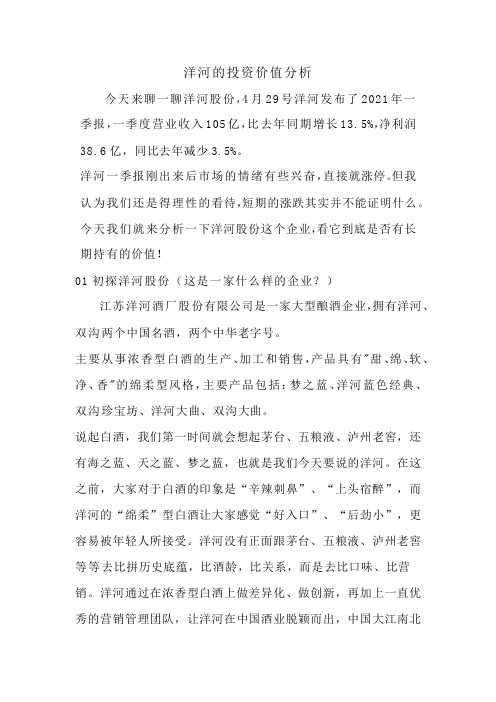 洋河的投资价值分析

今天来聊一聊洋河股份，4月29号洋河发布了2021年一季报，一季度营业收入105亿，比去年同期增长13.5%，净利润38.6亿，同比去年减少3.5%。

洋河一季报刚出来后市场的情绪有些兴奋，直接就涨停。但我认为我们还是得理性的看待，短期的涨跌其实并不能证明什么。今天我们就来分析一下洋河股份这个企业，看它到底是否有长期持有的价值！

01 初探洋河股份（这是一家什么样的企业？）

江苏洋河酒厂股份有限公司是一家大型酿酒企业，拥有洋河、双沟两个中国名酒，两个中华老字号。

主要从事浓香型白酒的生产、加工和销售，产品具有"甜、绵、软、净、香"的绵柔型风格，主要产品包括：梦之蓝、洋河蓝色经典、双沟珍宝坊、洋河大曲、双沟大曲。

说起白酒，我们第一时间就会想起茅台、五粮液、泸州老窖，还有海之蓝、天之蓝、梦之蓝，也就是我们今天要说的洋河。在这之前，大家对于白酒的印象是“辛辣刺鼻”、“上头宿醉”，而洋河的“绵柔”型白酒让大家感觉“好入口”、“后劲小”，更容易被年轻人所接受。洋河没有正面跟茅台、五粮液、泸州老窖等等去比拼历史底蕴，比酒龄，比关系，而是去比口味、比营销。洋河通过在浓香型白酒上做差异化、做创新，再加上一直优秀的营销管理团队，让洋河在中国酒业脱颖而出，中国大江南北